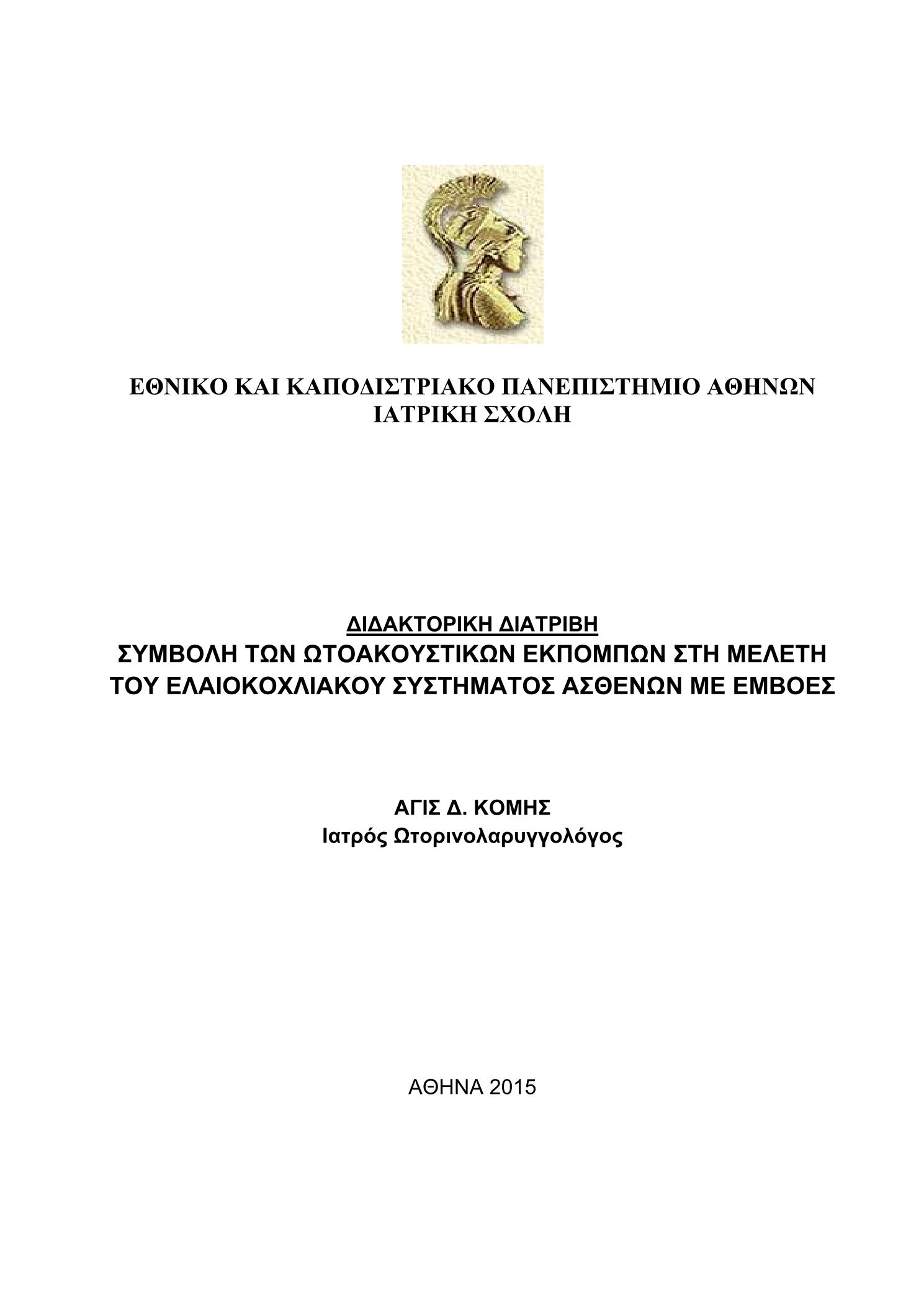 ΕΘΝΙΚΟ ΚΑΙ ΚΑΠΟΔΙΣΤΡΙΑΚΟ ΠΑΝΕΠΙΣΤΗΜΙΟ ΑΘΗΝΩΝ
ΙΑΤΡΙΚΗ ΣΧΟΛΗ

ΔΙΔΑΚΤΟΡΙΚΗ ΔΙΑΤΡΙΒΗ
ΣΥΜΒΟΛΗ ΤΩΝ ΩΤΟΑΚΟΥΣΤΙΚΩΝ ΕΚΠΟΜΠΩΝ ΣΤΗ ΜΕΛΕΤΗ ΤΟΥ ΕΛΑΙΟΚΟΧΛΙΑΚΟΥ ΣΥΣΤΗΜΑΤΟΣ ΑΣΘΕΝΩΝ ΜΕ ΕΜΒΟΕΣ

ΑΓΙΣ Δ. ΚΟΜΗΣ
Ιατρός Ωτορινολαρυγγολόγος

ΑΘΗΝΑ 2015